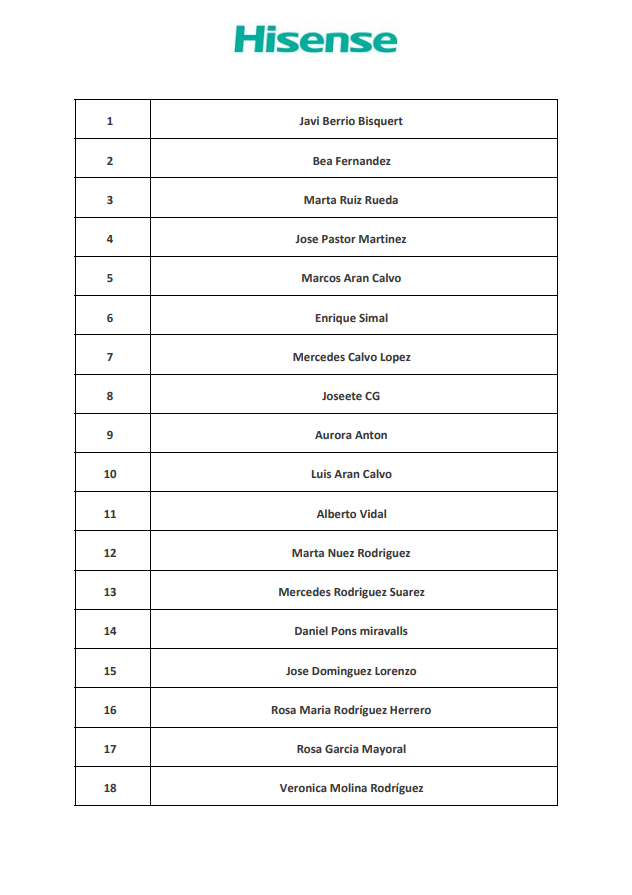 Hisense

| 1 | Javi Berrio Bisquert |
|---|---|
| 2 | Bea Fernandez |
| 3 | Marta Ruiz Rueda |
| 4 | Jose Pastor Martinez |
| 5 | Marcos Aran Calvo |
| 6 | Enrique Simal |
| 7 | Mercedes Calvo Lopez |
| 8 | Joseete CG |
| 9 | Aurora Anton |
| 10 | Luis Aran Calvo |
| 11 | Alberto Vidal |
| 12 | Marta Nuez Rodriguez |
| 13 | Mercedes Rodriguez Suarez |
| 14 | Daniel Pons miravalls |
| 15 | Jose Dominguez Lorenzo |
| 16 | Rosa Maria Rodríguez Herrero |
| 17 | Rosa Garcia Mayoral |
| 18 | Veronica Molina Rodríguez |